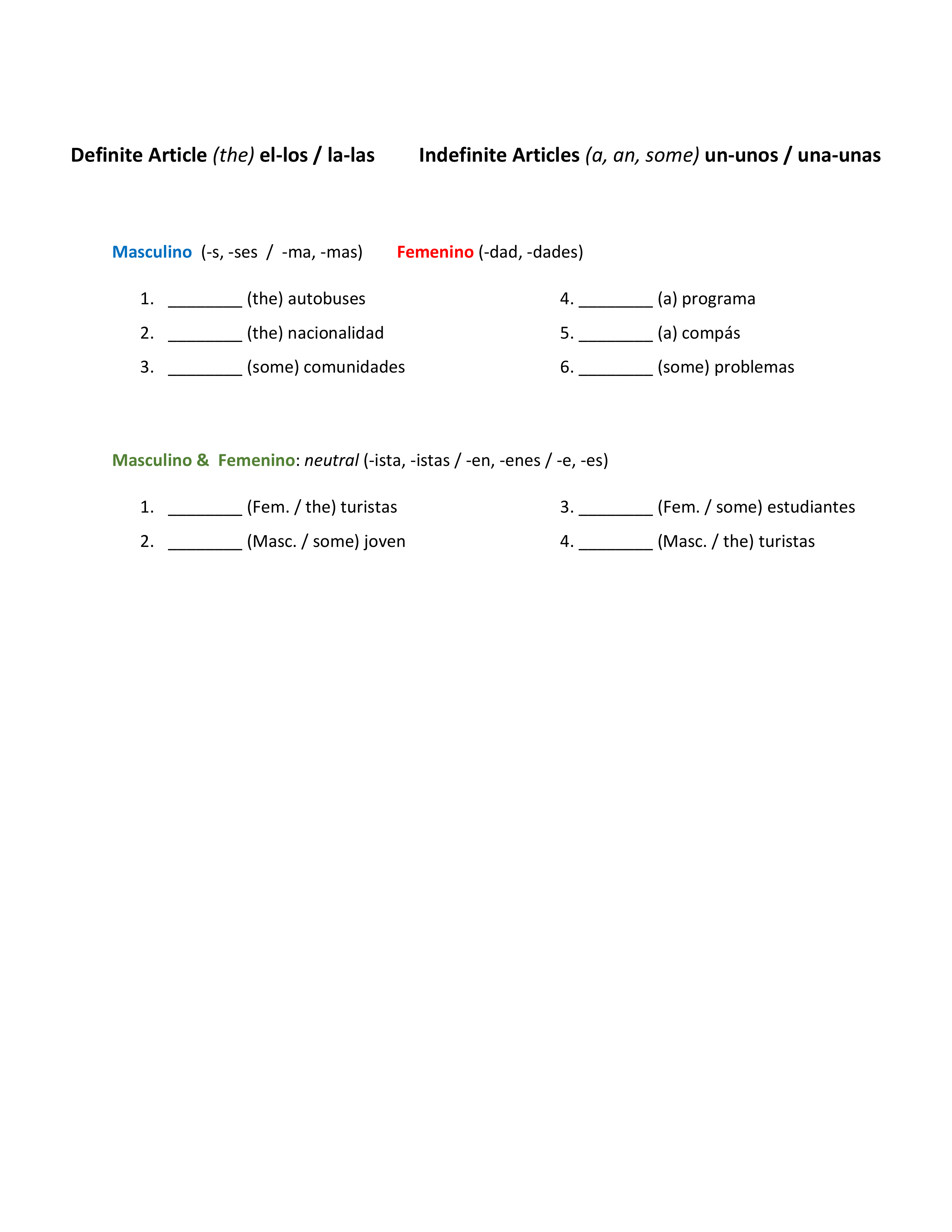 Definite Article (the) el-los / la-las        Indefinite Articles (a, an, some) un-unos / una-unas

Masculino (-s, -ses / -ma, -mas)        Femenino (-dad, -dades)

1. ________ (the) autobuses
2. ________ (the) nacionalidad
3. ________ (some) comunidades

4. ________ (a) programa
5. ________ (a) compás
6. ________ (some) problemas

Masculino & Femenino: neutral (-ista, -istas / -en, -enes / -e, -es)

1. ________ (Fem. / the) turistas
2. ________ (Masc. / some) joven

3. ________ (Fem. / some) estudiantes
4. ________ (Masc. / the) turistas